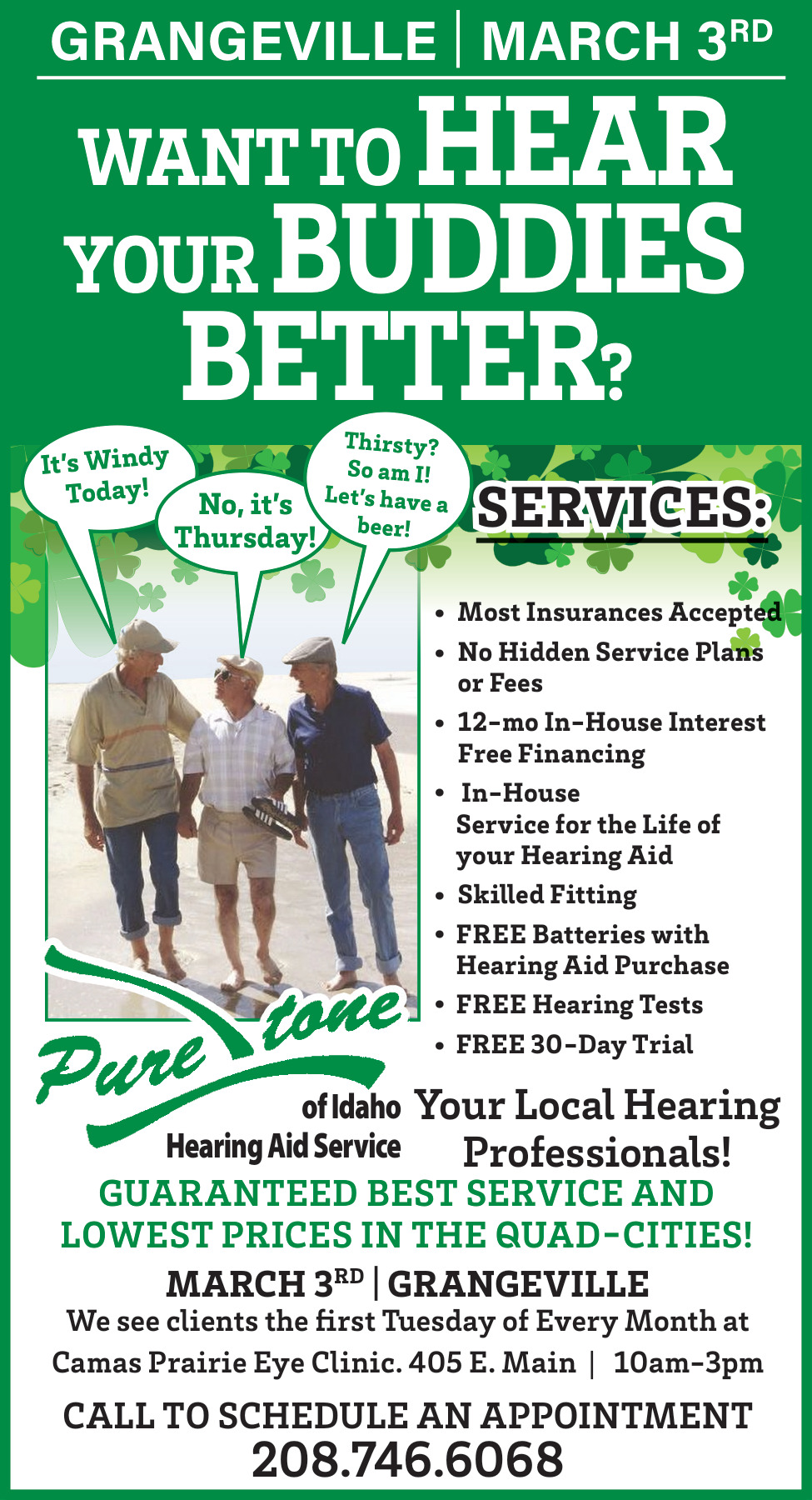 GRANGEVILLE | MARCH 3RD

WANT TO HEAR YOUR BUDDIES BETTER?

It's Windy Today!

No, it's Thursday!

Thirsty? So am I! Let's have a beer!

SERVICES:

• Most Insurances Accepted
• No Hidden Service Plans or Fees
• 12-mo In-House Interest Free Financing
• In-House Service for the Life of your Hearing Aid
• Skilled Fitting
• FREE Batteries with Hearing Aid Purchase
• FREE Hearing Tests
• FREE 30-Day Trial

Pure tone of Idaho Hearing Aid Service

Your Local Hearing Professionals!

GUARANTEED BEST SERVICE AND LOWEST PRICES IN THE QUAD-CITIES!

MARCH 3RD | GRANGEVILLE

We see clients the first Tuesday of Every Month at Camas Prairie Eye Clinic. 405 E. Main | 10am-3pm

CALL TO SCHEDULE AN APPOINTMENT

208.746.6068